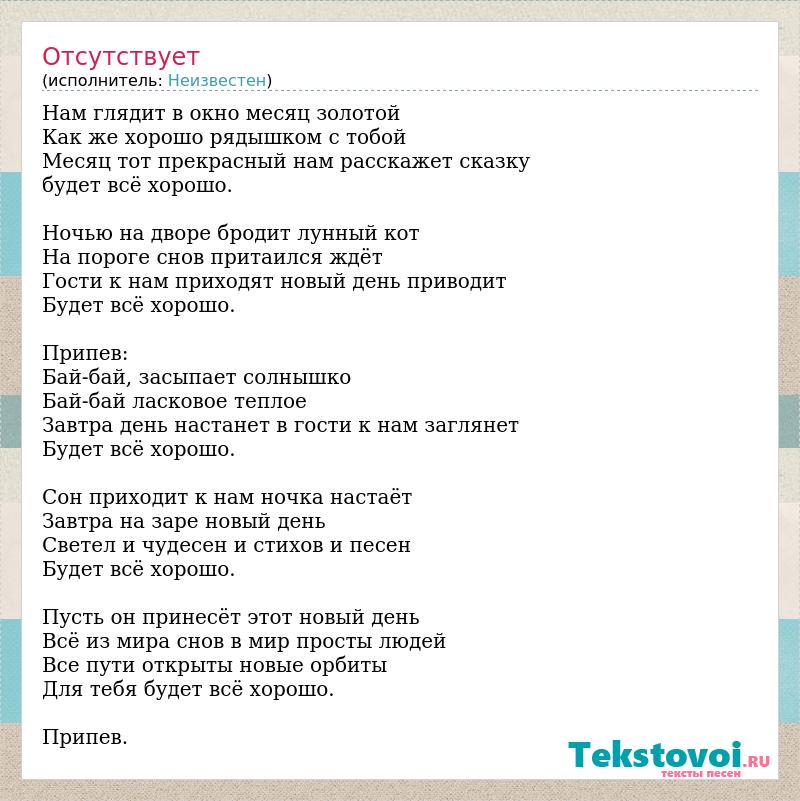 Отсутствует
(исполнитель: Неизвестен)

Нам глядит в окно месяц золотой
Как же хорошо рядышком с тобой
Месяц тот прекрасный нам расскажет сказку
будет всё хорошо.

Ночью на дворе бродит лунный кот
На пороге снов притаился ждёт
Гости к нам приходят новый день приводит
Будет всё хорошо.

Припев:
Бай-бай, засыпает солнышко
Бай-бай ласковое теплое
Завтра день настанет в гости к нам заглянет
Будет всё хорошо.

Сон приходит к нам ночка настаёт
Завтра на заре новый день
Светел и чудесен и стихов и песен
Будет всё хорошо.

Пусть он принесёт этот новый день
Всё из мира снов в мир просты людей
Все пути открыты новые орбиты
Для тебя будет всё хорошо.

Припев.

Tekstovoi.RU
тексты песен